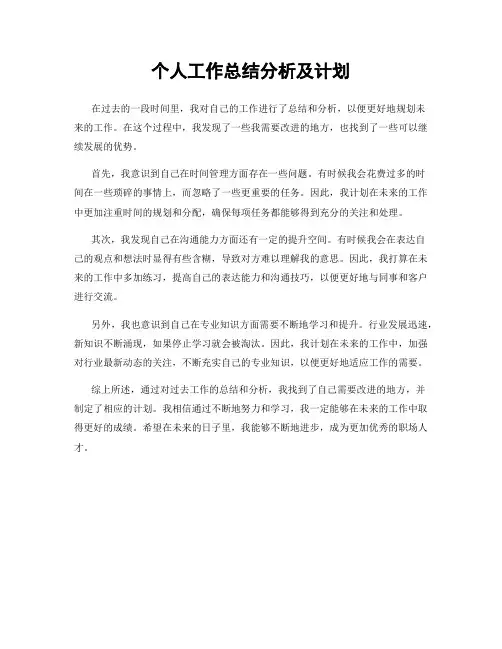 个人工作总结分析及计划

在过去的一段时间里，我对自己的工作进行了总结和分析，以便更好地规划未来的工作。在这个过程中，我发现了一些我需要改进的地方，也找到了一些可以继续发展的优势。

首先，我意识到自己在时间管理方面存在一些问题。有时候我会花费过多的时间在一些琐碎的事情上，而忽略了一些更重要的任务。因此，我计划在未来的工作中更加注重时间的规划和分配，确保每项任务都能够得到充分的关注和处理。

其次，我发现自己在沟通能力方面还有一定的提升空间。有时候我会在表达自己的观点和想法时显得有些含糊，导致对方难以理解我的意思。因此，我打算在未来的工作中多加练习，提高自己的表达能力和沟通技巧，以便更好地与同事和客户进行交流。

另外，我也意识到自己在专业知识方面需要不断地学习和提升。行业发展迅速，新知识不断涌现，如果停止学习就会被淘汰。因此，我计划在未来的工作中，加强对行业最新动态的关注，不断充实自己的专业知识，以便更好地适应工作的需要。

综上所述，通过对过去工作的总结和分析，我找到了自己需要改进的地方，并制定了相应的计划。我相信通过不断地努力和学习，我一定能够在未来的工作中取得更好的成绩。希望在未来的日子里，我能够不断地进步，成为更加优秀的职场人才。